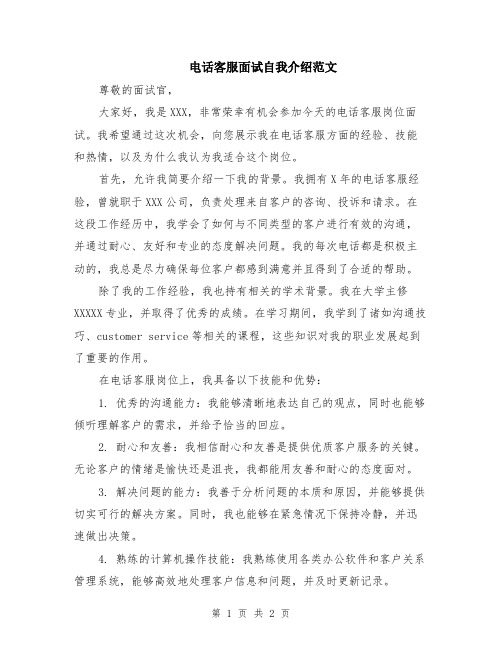 电话客服面试自我介绍范文

尊敬的面试官，

大家好，我是XXX，非常荣幸有机会参加今天的电话客服岗位面试。我希望通过这次机会，向您展示我在电话客服方面的经验、技能和热情，以及为什么我认为我适合这个岗位。

首先，允许我简要介绍一下我的背景。我拥有X年的电话客服经验，曾就职于XXX公司，负责处理来自客户的咨询、投诉和请求。在这段工作经历中，我学会了如何与不同类型的客户进行有效的沟通，并通过耐心、友好和专业的态度解决问题。我的每次电话都是积极主动的，我总是尽力确保每位客户都感到满意并且得到了合适的帮助。

除了我的工作经验，我也持有相关的学术背景。我在大学主修XXXXX专业，并取得了优秀的成绩。在学习期间，我学到了诸如沟通技巧、customer service等相关的课程，这些知识对我的职业发展起到了重要的作用。

在电话客服岗位上，我具备以下技能和优势：

1. 优秀的沟通能力：我能够清晰地表达自己的观点，同时也能够倾听理解客户的需求，并给予恰当的回应。

2. 耐心和友善：我相信耐心和友善是提供优质客户服务的关键。无论客户的情绪是愉快还是沮丧，我都能用友善和耐心的态度面对。

3. 解决问题的能力：我善于分析问题的本质和原因，并能够提供切实可行的解决方案。同时，我也能够在紧急情况下保持冷静，并迅速做出决策。

4. 熟练的计算机操作技能：我熟练使用各类办公软件和客户关系管理系统，能够高效地处理客户信息和问题，并及时更新记录。

第 1 页 共 2 页